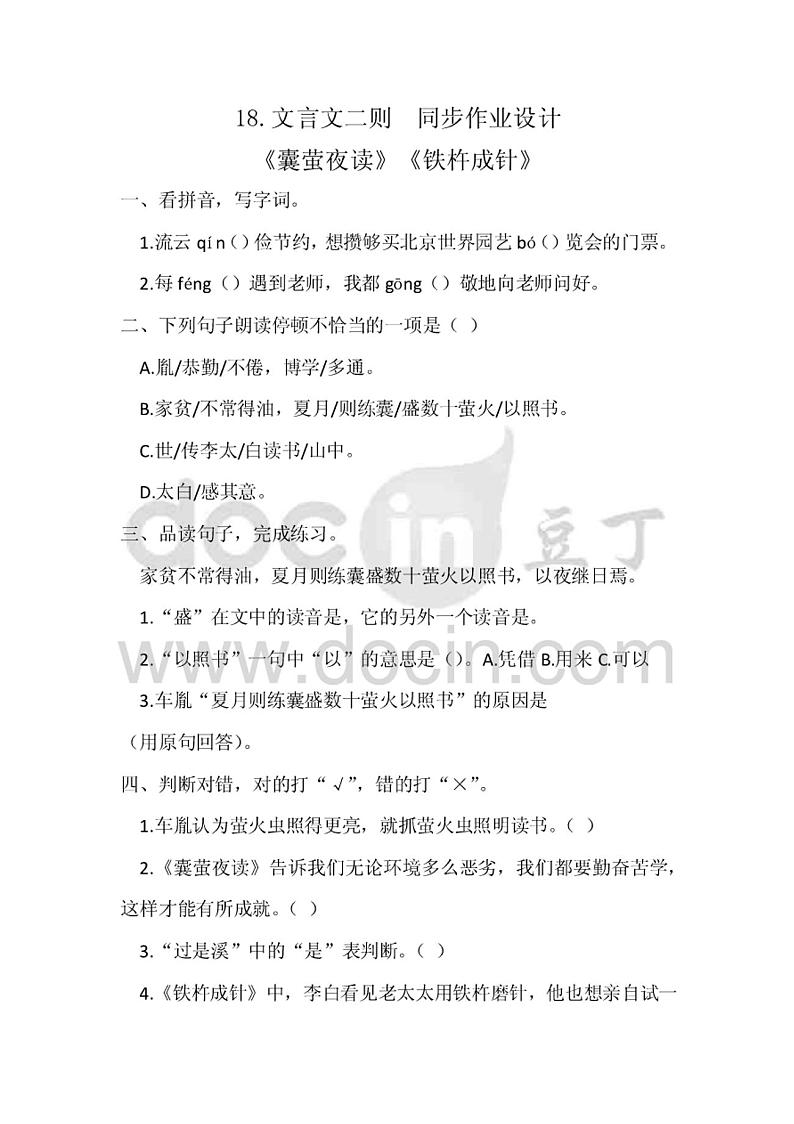 18. 文言文二则　同步作业设计

《囊萤夜读》《铁杵成针》

一、看拼音，写字词。

1.流云 qín（）俭节约，想攒够买北京世界园艺 bó（）览会的门票。

2.每 féng（）遇到老师，我都 gōng（）敬地向老师问好。

二、下列句子朗读停顿不恰当的一项是（ ）

A.胤/恭勤/不倦，博学/多通。

B.家贫/不常得油，夏月/则练囊/盛数十萤火/以照书。

C.世/传李太/白读书/山中。

D.太白/感其意。

三、品读句子，完成练习。

家贫不常得油，夏月则练囊盛数十萤火以照书，以夜继日焉。

1.“盛”在文中的读音是，它的另外一个读音是。

2.“以照书”一句中“以”的意思是（）。A.凭借 B.用来 C.可以

3.车胤“夏月则练囊盛数十萤火以照书”的原因是

（用原句回答）。

四、判断对错，对的打“√”，错的打“×”。

1.车胤认为萤火虫照得更亮，就抓萤火虫照明读书。（ ）

2.《囊萤夜读》告诉我们无论环境多么恶劣，我们都要勤奋苦学，这样才能有所成就。（ ）

3.“过是溪”中的“是”表判断。（ ）

4.《铁杵成针》中，李白看见老太太用铁杵磨针，他也想亲自试一

doc in 豆丁

www.docin.com